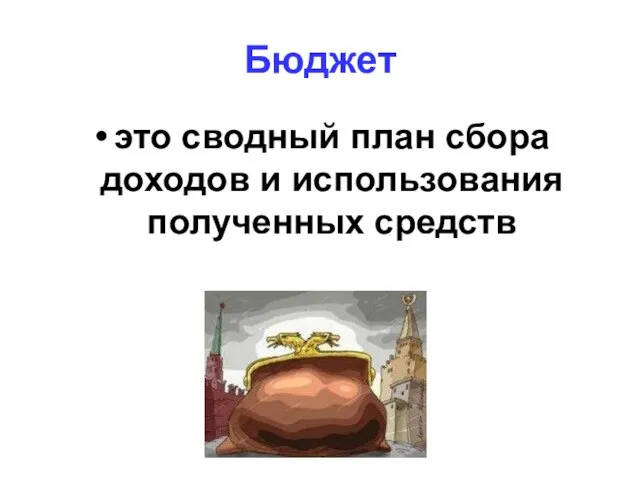 Бюджет

• это сводный план сбора доходов и использования полученных средств